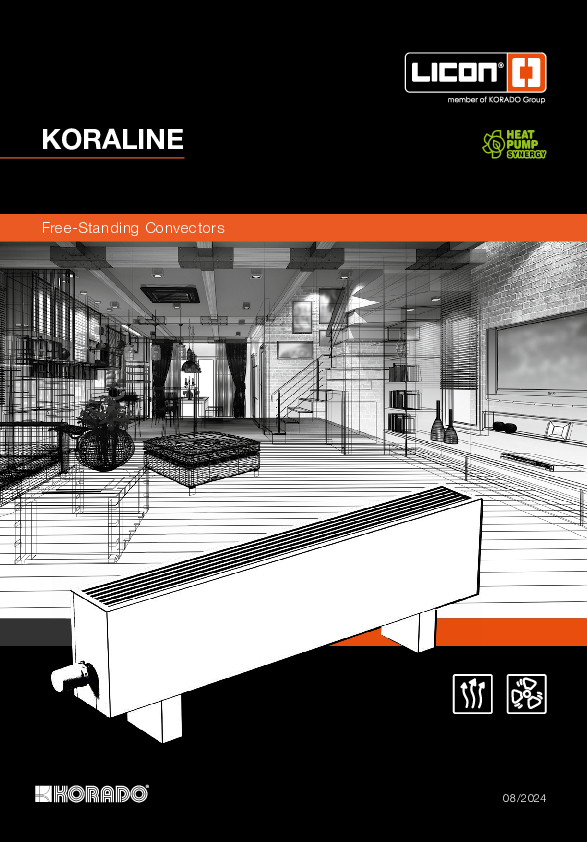 LICON®

member of KORADO Group

KORALINE

HEAT PUMP SYNERGY

Free-Standing Convectors

KORADO®

08/2024